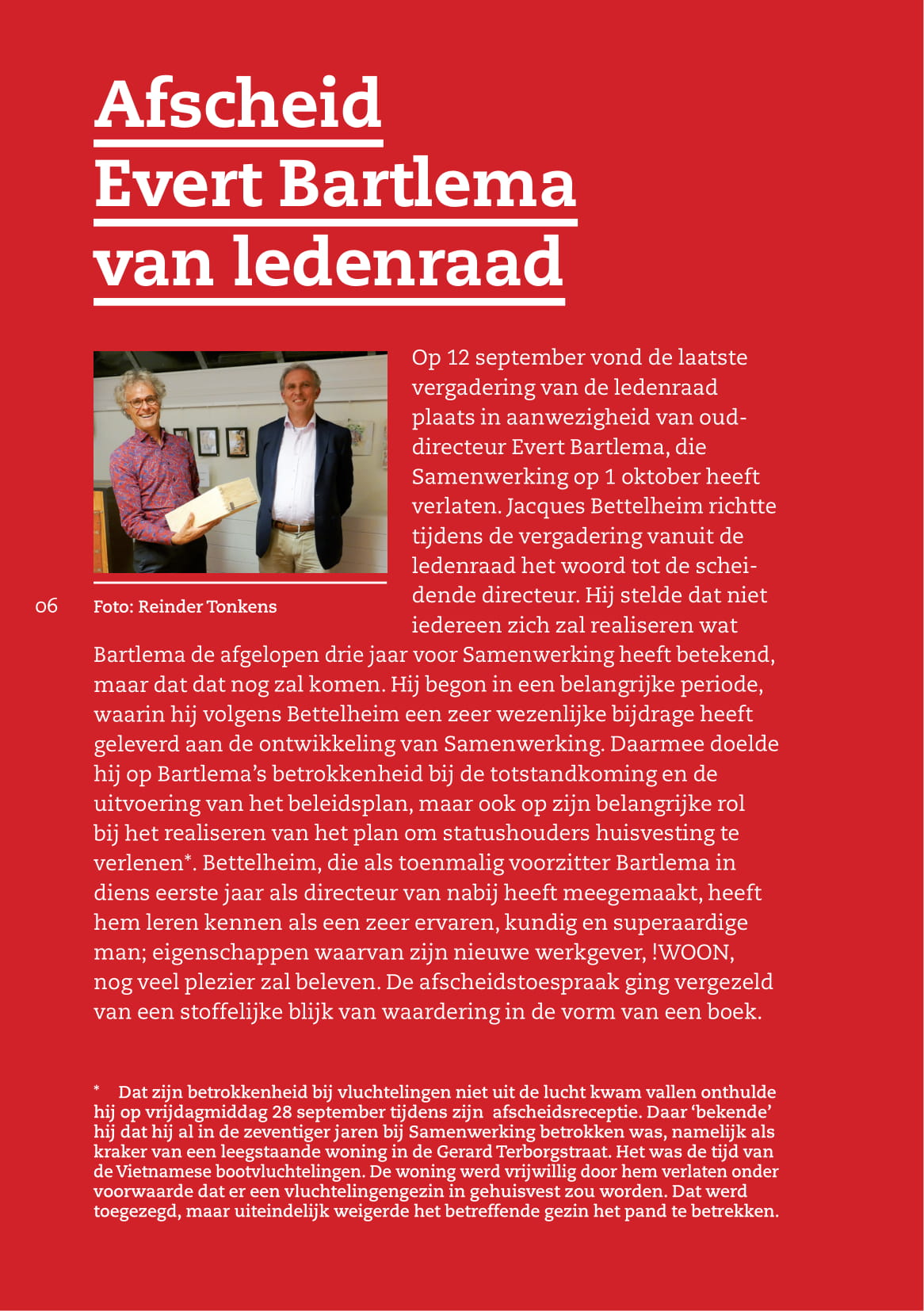 Afscheid
Evert Bartlema
van ledenraad

06

Foto: Reinder Tonkens

Op 12 september vond de laatste vergadering van de ledenraad plaats in aanwezigheid van oud-directeur Evert Bartlema, die Samenwerking op 1 oktober heeft verlaten. Jacques Bettelheim richtte tijdens de vergadering vanuit de ledenraad het woord tot de scheidende directeur. Hij stelde dat niet iedereen zich zal realiseren wat Bartlema de afgelopen drie jaar voor Samenwerking heeft betekend, maar dat dat nog zal komen. Hij begon in een belangrijke periode, waarin hij volgens Bettelheim een zeer wezenlijke bijdrage heeft geleverd aan de ontwikkeling van Samenwerking. Daarmee doelde hij op Bartlema's betrokkenheid bij de totstandkoming en de uitvoering van het beleidsplan, maar ook op zijn belangrijke rol bij het realiseren van het plan om statushouders huisvesting te verlenen*. Bettelheim, die als toenmalig voorzitter Bartlema in diens eerste jaar als directeur van nabij heeft meegemaakt, heeft hem leren kennen als een zeer ervaren, kundig en superaardige man; eigenschappen waarvan zijn nieuwe werkgever, !WOON, nog veel plezier zal beleven. De afscheidstoespraak ging vergezeld van een stoffelijke blijk van waardering in de vorm van een boek.

* Dat zijn betrokkenheid bij vluchtelingen niet uit de lucht kwam vallen onthulde hij op vrijdagmiddag 28 september tijdens zijn afscheidsreceptie. Daar 'bekende' hij dat hij al in de zeventiger jaren bij Samenwerking betrokken was, namelijk als kraker van een leegstaande woning in de Gerard Terborgstraat. Het was de tijd van de Vietnamese bootvluchtelingen. De woning werd vrijwillig door hem verlaten onder voorwaarde dat er een vluchtelingengezin in gehuisvest zou worden. Dat werd toegezegd, maar uiteindelijk weigerde het betreffende gezin het pand te betrekken.